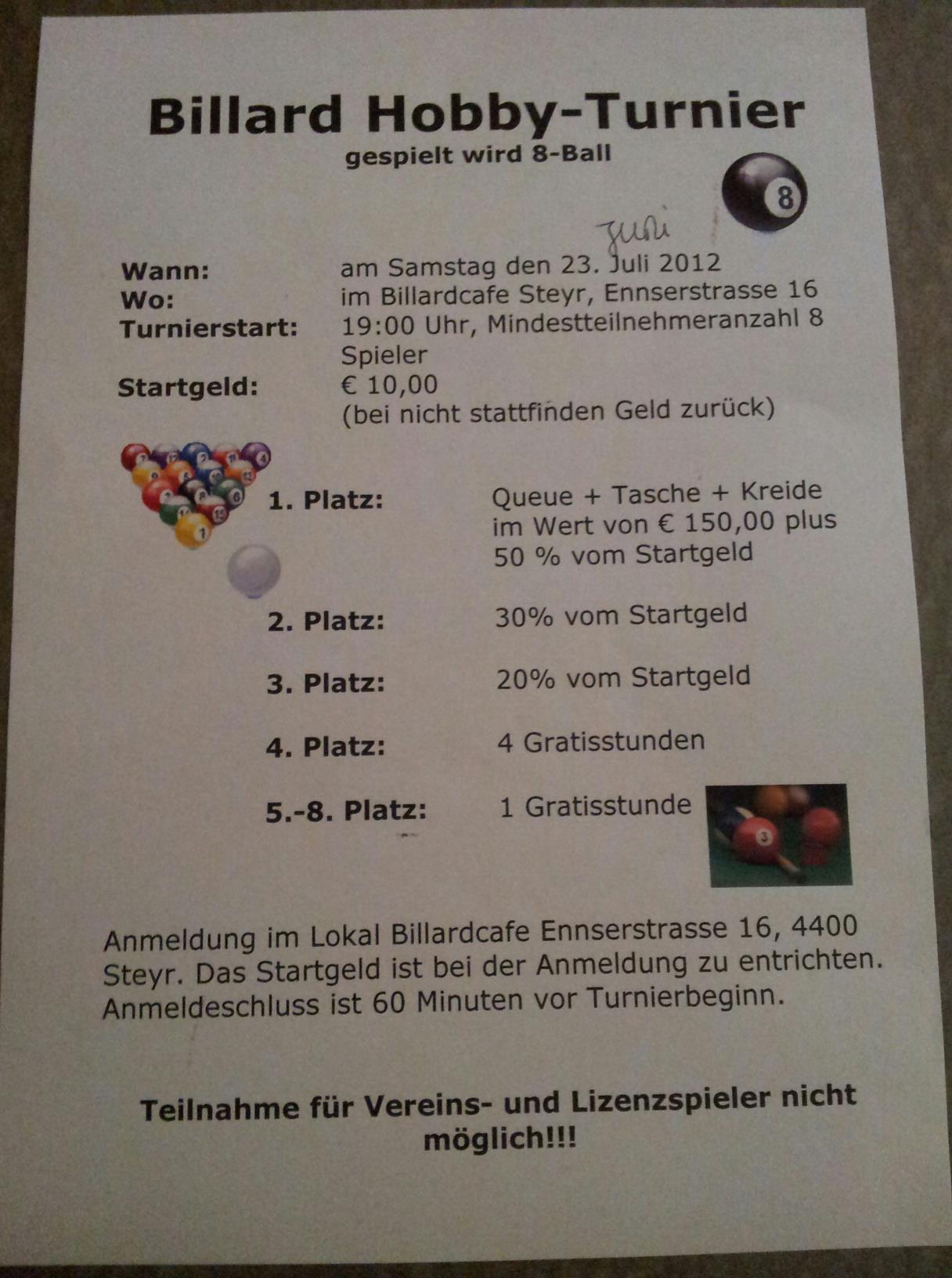 Billard Hobby-Turnier
gespielt wird 8-Ball

8

Juni

Wann: am Samstag den 23. Juli 2012
Wo: im Billardcafe Steyr, Ennserstrasse 16
Turnierstart: 19:00 Uhr, Mindestteilnehmeranzahl 8 Spieler
Startgeld: € 10,00 (bei nicht stattfinden Geld zurück)

1. Platz: Queue + Tasche + Kreide im Wert von € 150,00 plus 50 % vom Startgeld

2. Platz: 30% vom Startgeld

3. Platz: 20% vom Startgeld

4. Platz: 4 Gratisstunden

5.-8. Platz: 1 Gratisstunde

Anmeldung im Lokal Billardcafe Ennserstrasse 16, 4400 Steyr. Das Startgeld ist bei der Anmeldung zu entrichten. Anmeldeschluss ist 60 Minuten vor Turnierbeginn.

Teilnahme für Vereins- und Lizenzspieler nicht möglich!!!